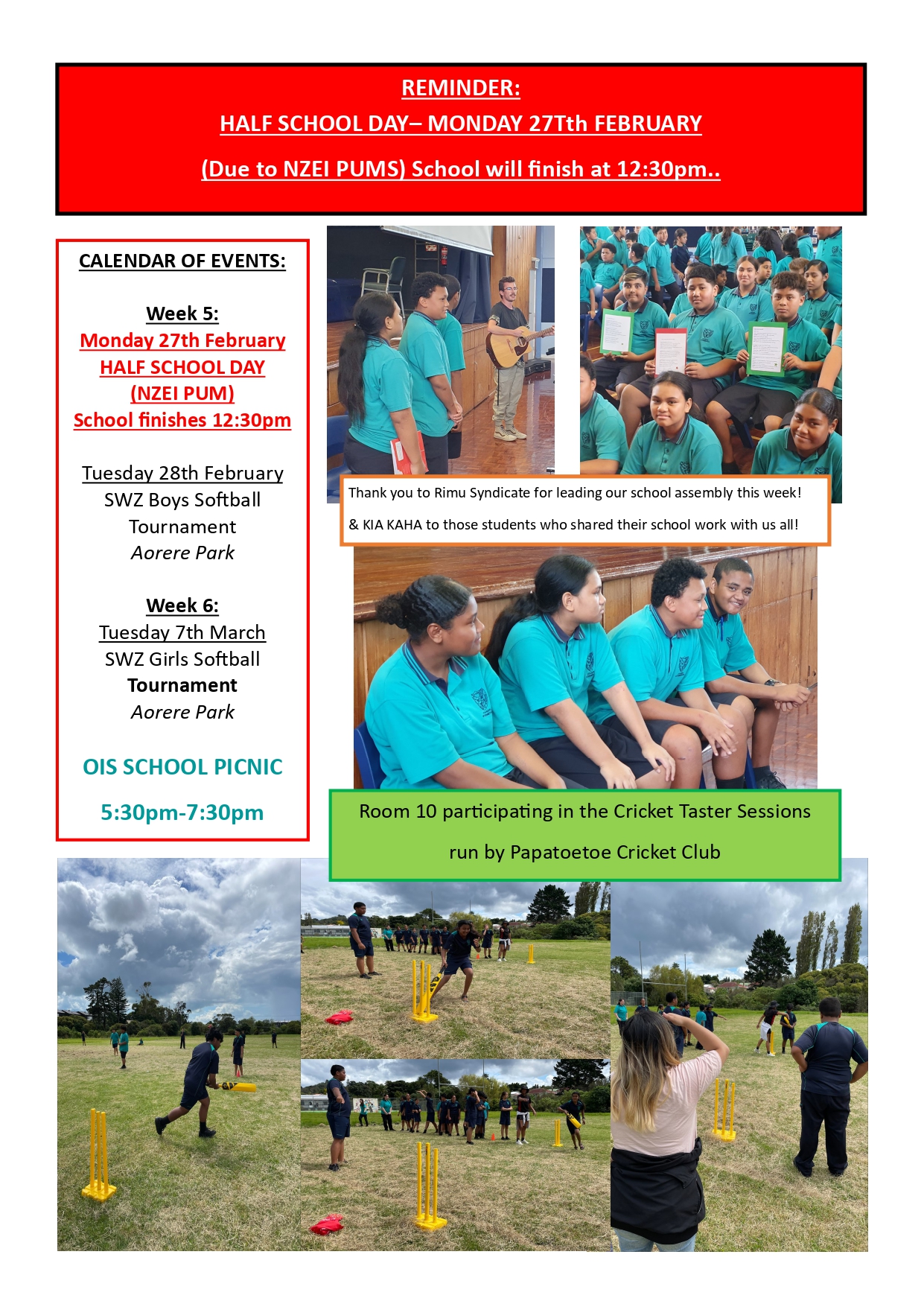 REMINDER:
HALF SCHOOL DAY– MONDAY 27Tth FEBRUARY

(Due to NZEI PUMS) School will finish at 12:30pm..

CALENDAR OF EVENTS:

Week 5:
Monday 27th February
HALF SCHOOL DAY
(NZEI PUM)
School finishes 12:30pm

Tuesday 28th February
SWZ Boys Softball Tournament
Aorere Park

Week 6:
Tuesday 7th March
SWZ Girls Softball
Tournament
Aorere Park

OIS SCHOOL PICNIC

5:30pm-7:30pm

Thank you to Rimu Syndicate for leading our school assembly this week!

& KIA KAHA to those students who shared their school work with us all!

Room 10 participating in the Cricket Taster Sessions

run by Papatoetoe Cricket Club